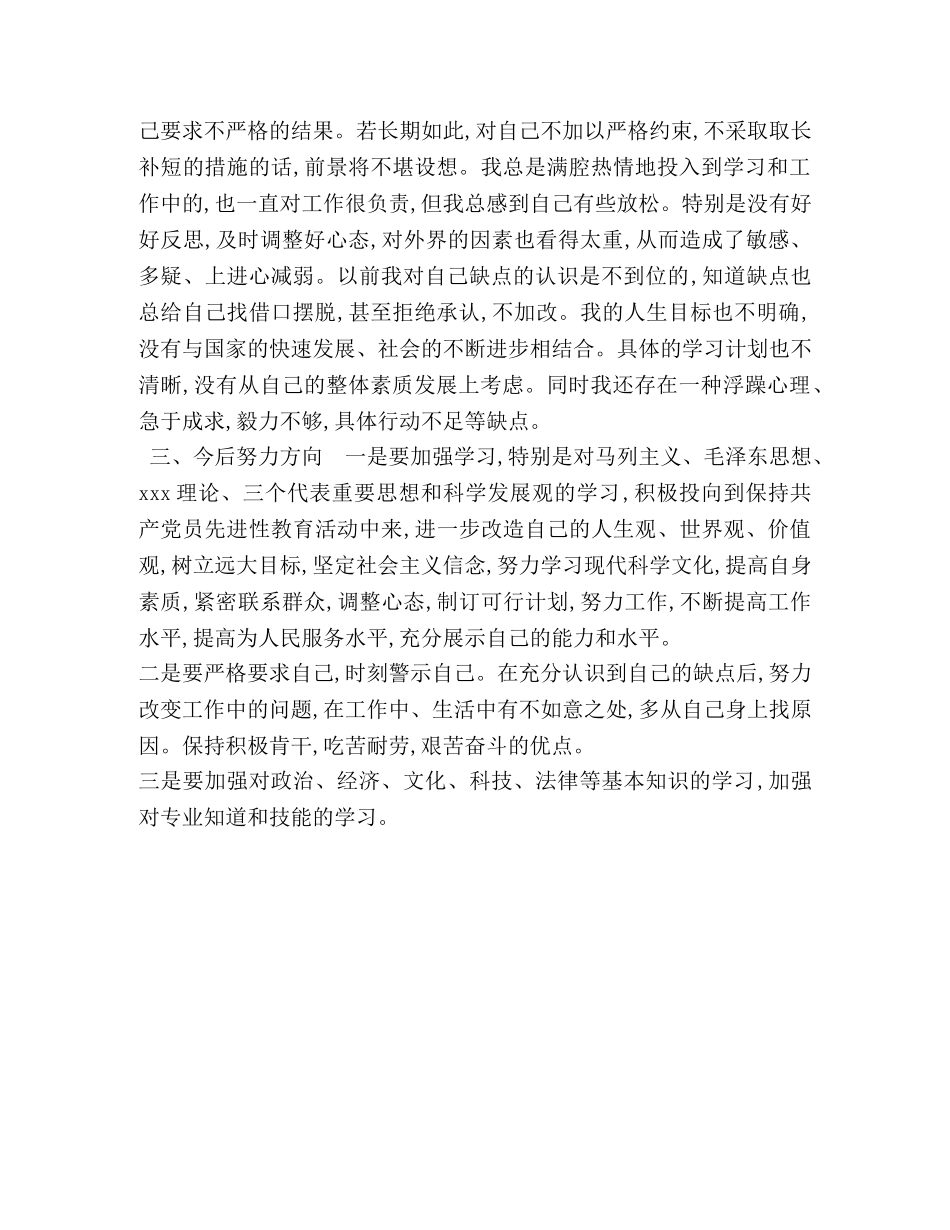 己要求不严格的结果。若长期如此,对自己不加以严格约束,不采取取长补短的措施的话,前景将不堪设想。我总是满腔热情地投入到学习和工作中的,也一直对工作很负责,但我总感到自己有些放松。特别是没有好好反思,及时调整好心态,对外界的因素也看得太重,从而造成了敏感、多疑、上进心减弱。以前我对自己缺点的认识是不到位的,知道缺点也总给自己找借口摆脱,甚至拒绝承认,不加改。我的人生目标也不明确,没有与国家的快速发展、社会的不断进步相结合。具体的学习计划也不清晰,没有从自己的整体素质发展上考虑。同时我还存在一种浮躁心理、急于成求,毅力不够,具体行动不足等缺点。

三、今后努力方向　一是要加强学习,特别是对马列主义、毛泽东思想、xxx 理论、三个代表重要思想和科学发展观的学习,积极投向到保持共产党员先进性教育活动中来,进一步改造自己的人生观、世界观、价值观,树立远大目标,坚定社会主义信念,努力学习现代科学文化,提高自身素质,紧密联系群众,调整心态,制订可行计划,努力工作,不断提高工作水平,提高为人民服务水平,充分展示自己的能力和水平。

二是要严格要求自己,时刻警示自己。在充分认识到自己的缺点后,努力改变工作中的问题,在工作中、生活中有不如意之处,多从自己身上找原因。保持积极肯干,吃苦耐劳,艰苦奋斗的优点。

三是要加强对政治、经济、文化、科技、法律等基本知识的学习,加强对专业知道和技能的学习。